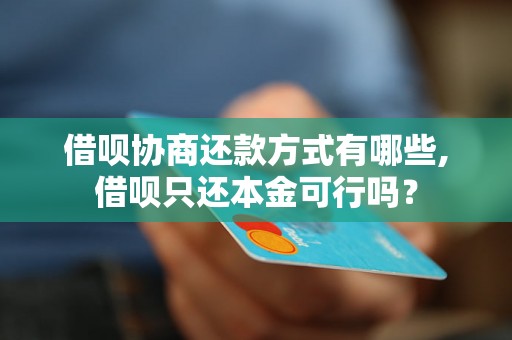 借呗协商还款方式有哪些,
借呗只还本金可行吗？